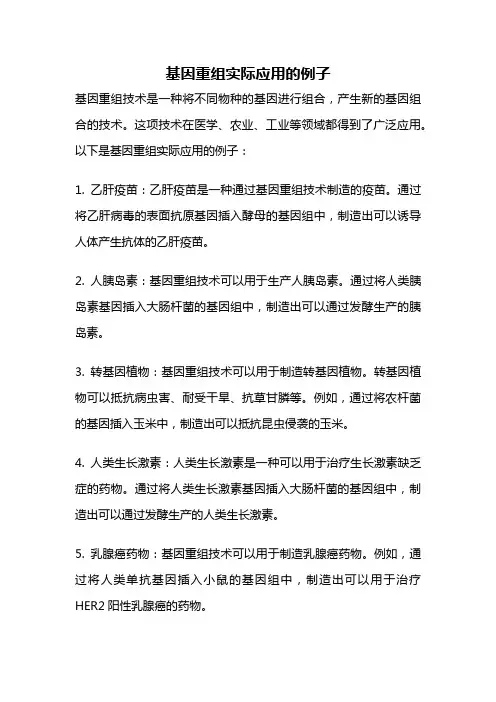 基因重组实际应用的例子

基因重组技术是一种将不同物种的基因进行组合，产生新的基因组合的技术。这项技术在医学、农业、工业等领域都得到了广泛应用。以下是基因重组实际应用的例子：

1. 乙肝疫苗：乙肝疫苗是一种通过基因重组技术制造的疫苗。通过将乙肝病毒的表面抗原基因插入酵母的基因组中，制造出可以诱导人体产生抗体的乙肝疫苗。

2. 人胰岛素：基因重组技术可以用于生产人胰岛素。通过将人类胰岛素基因插入大肠杆菌的基因组中，制造出可以通过发酵生产的胰岛素。

3. 转基因植物：基因重组技术可以用于制造转基因植物。转基因植物可以抵抗病虫害、耐受干旱、抗草甘膦等。例如，通过将农杆菌的基因插入玉米中，制造出可以抵抗昆虫侵袭的玉米。

4. 人类生长激素：人类生长激素是一种可以用于治疗生长激素缺乏症的药物。通过将人类生长激素基因插入大肠杆菌的基因组中，制造出可以通过发酵生产的人类生长激素。

5. 乳腺癌药物：基因重组技术可以用于制造乳腺癌药物。例如，通过将人类单抗基因插入小鼠的基因组中，制造出可以用于治疗HER2 阳性乳腺癌的药物。